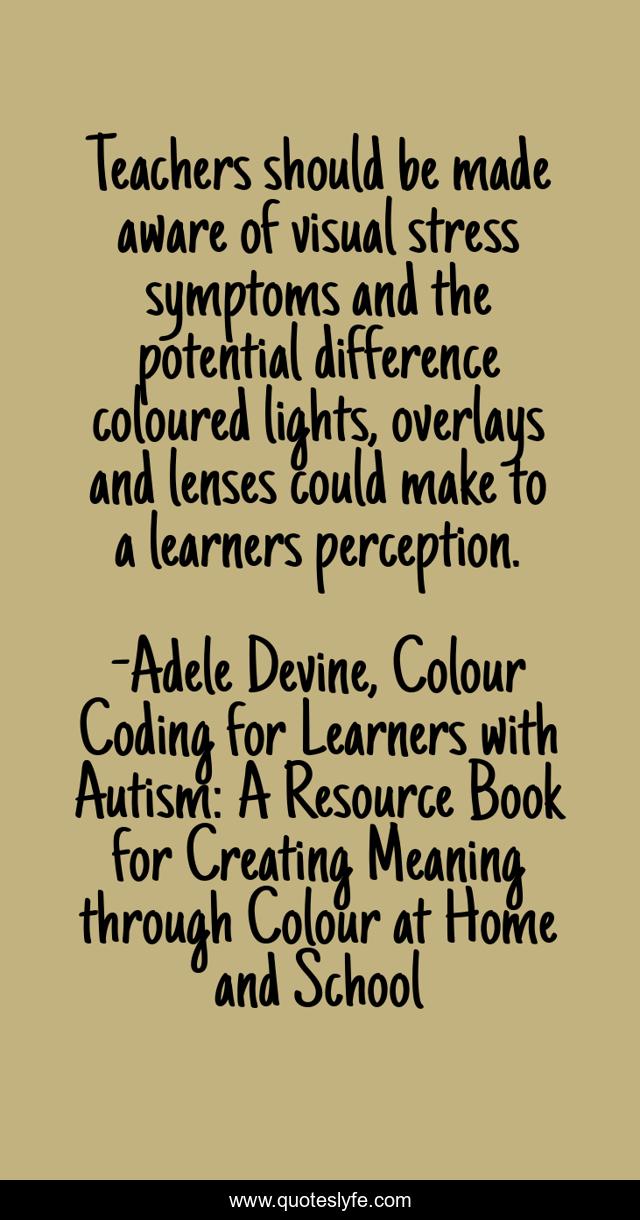 Teachers should be made aware of visual stress symptoms and the potential difference coloured lights, overlays and lenses could make to a learners perception.

-Adele Devine, Colour Coding for Learners with Autism: A Resource Book for Creating Meaning through Colour at Home and School

www.quoteslyfe.com